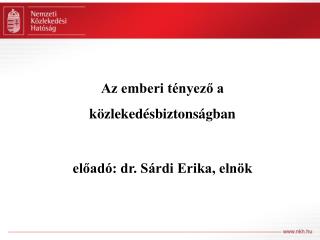 Nemzeti
Közlekedési
Hatóság

Az emberi tényező a közlekedésbiztonságban

előadó: dr. Sárdi Erika, elnök

www.nkh.hu